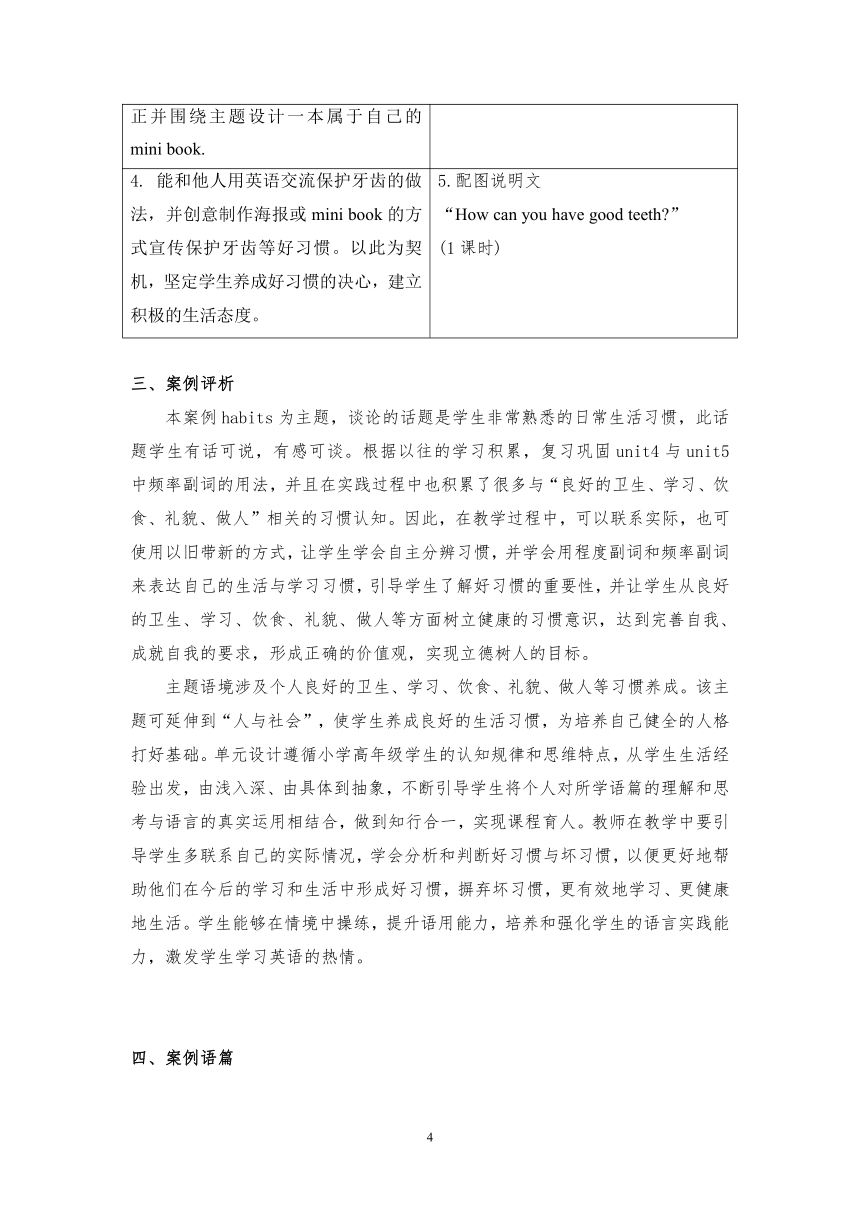 | 正并围绕主题设计一本属于自己的 mini book. | |
|---|---|
| 4. 能和他人用英语交流保护牙齿的做法，并创意制作海报或 mini book 的方式宣传保护牙齿等好习惯。以此为契机，坚定学生养成好习惯的决心，建立积极的生活态度。 | 5.配图说明文 “How can you have good teeth?” (1 课时) |

三、案例评析

本案例 habits 为主题，谈论的话题是学生非常熟悉的日常生活习惯，此话题学生有话可说，有感可谈。根据以往的学习积累，复习巩固 unit4 与 unit5 中频率副词的用法，并且在实践过程中也积累了很多与“良好的卫生、学习、饮食、礼貌、做人”相关的习惯认知。因此，在教学过程中，可以联系实际，也可使用以旧带新的方式，让学生学会自主分辨习惯，并学会用程度副词和频率副词来表达自己的生活与学习习惯，引导学生了解好习惯的重要性，并让学生从良好的卫生、学习、饮食、礼貌、做人等方面树立健康的习惯意识，达到完善自我、成就自我的要求，形成正确的价值观，实现立德树人的目标。

主题语境涉及个人良好的卫生、学习、饮食、礼貌、做人等习惯养成。该主题可延伸到“人与社会”，使学生养成良好的生活习惯，为培养自己健全的人格打好基础。单元设计遵循小学高年级学生的认知规律和思维特点，从学生生活经验出发，由浅入深、由具体到抽象，不断引导学生将个人对所学语篇的理解和思考与语言的真实运用相结合，做到知行合一，实现课程育人。教师在教学中要引导学生多联系自己的实际情况，学会分析和判断好习惯与坏习惯，以便更好地帮助他们在今后的学习和生活中形成好习惯，摒弃坏习惯，更有效地学习、更健康地生活。学生能够在情境中操练，提升语用能力，培养和强化学生的语言实践能力，激发学生学习英语的热情。

四、案例语篇

4